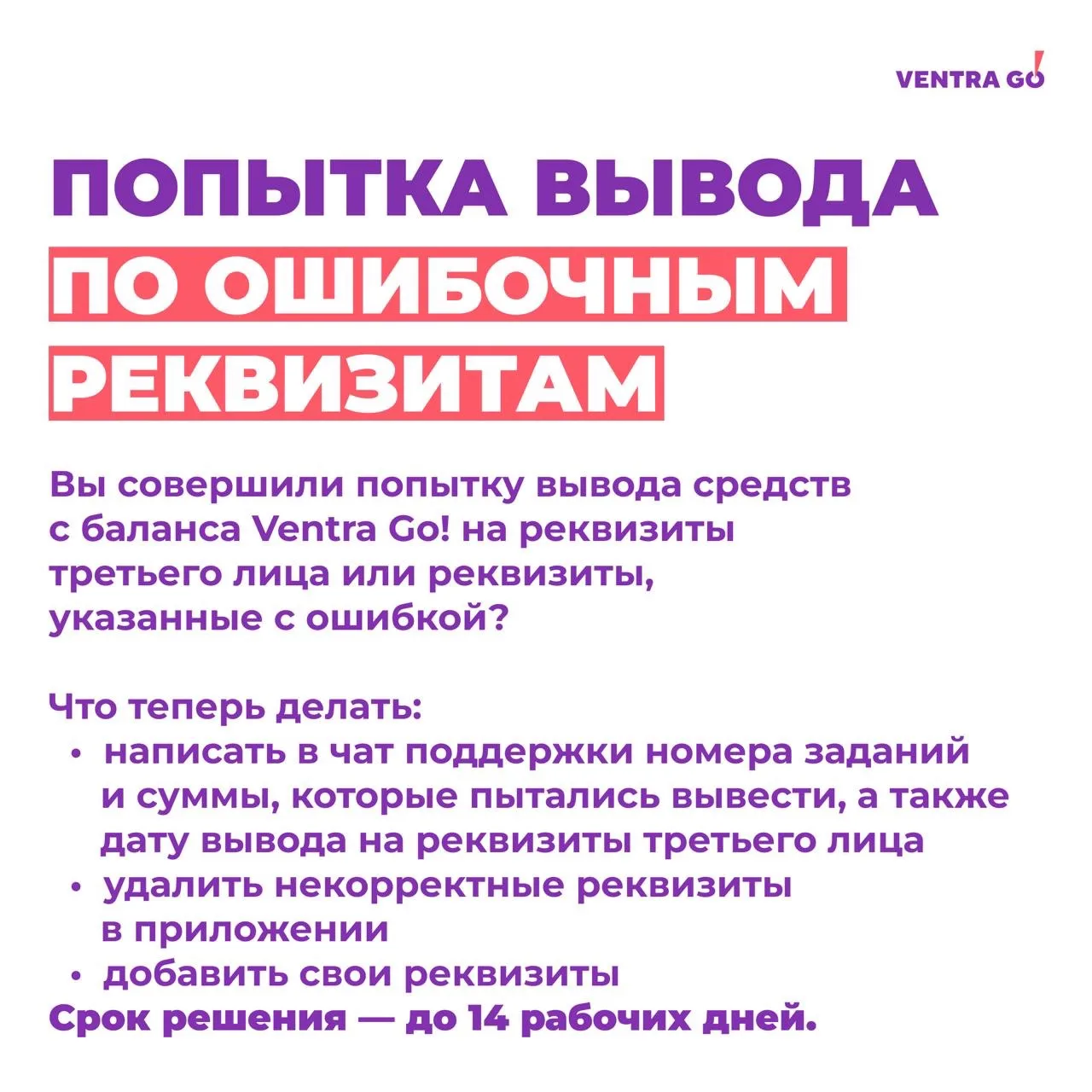 VENTRA GO!

ПОПЫТКА ВЫВОДА
ПО ОШИБОЧНЫМ
РЕКВИЗИТАМ

Вы совершили попытку вывода средств с баланса Ventra Go! на реквизиты третьего лица или реквизиты, указанные с ошибкой?

Что теперь делать:
• написать в чат поддержки номера заданий и суммы, которые пытались вывести, а также дату вывода на реквизиты третьего лица
• удалить некорректные реквизиты в приложении
• добавить свои реквизиты
Срок решения — до 14 рабочих дней.